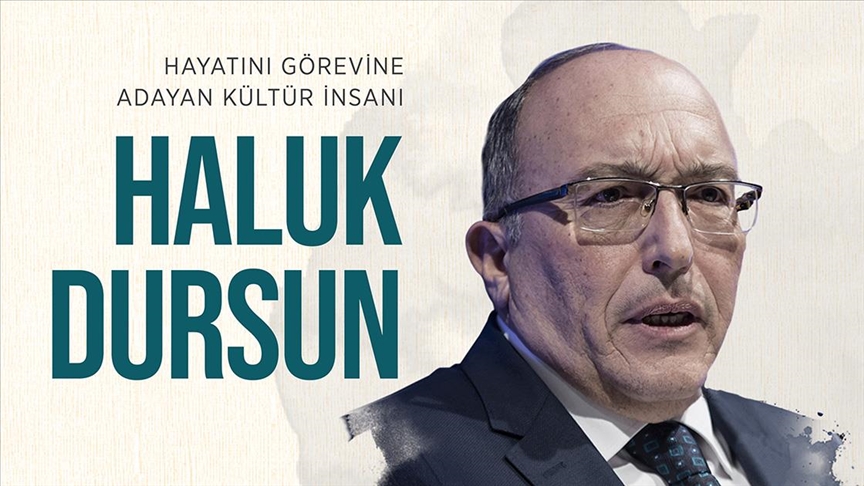 HAYATINI GÖREVİNE ADAYAN KÜLTÜR İNSANI

HALUK DURSUN